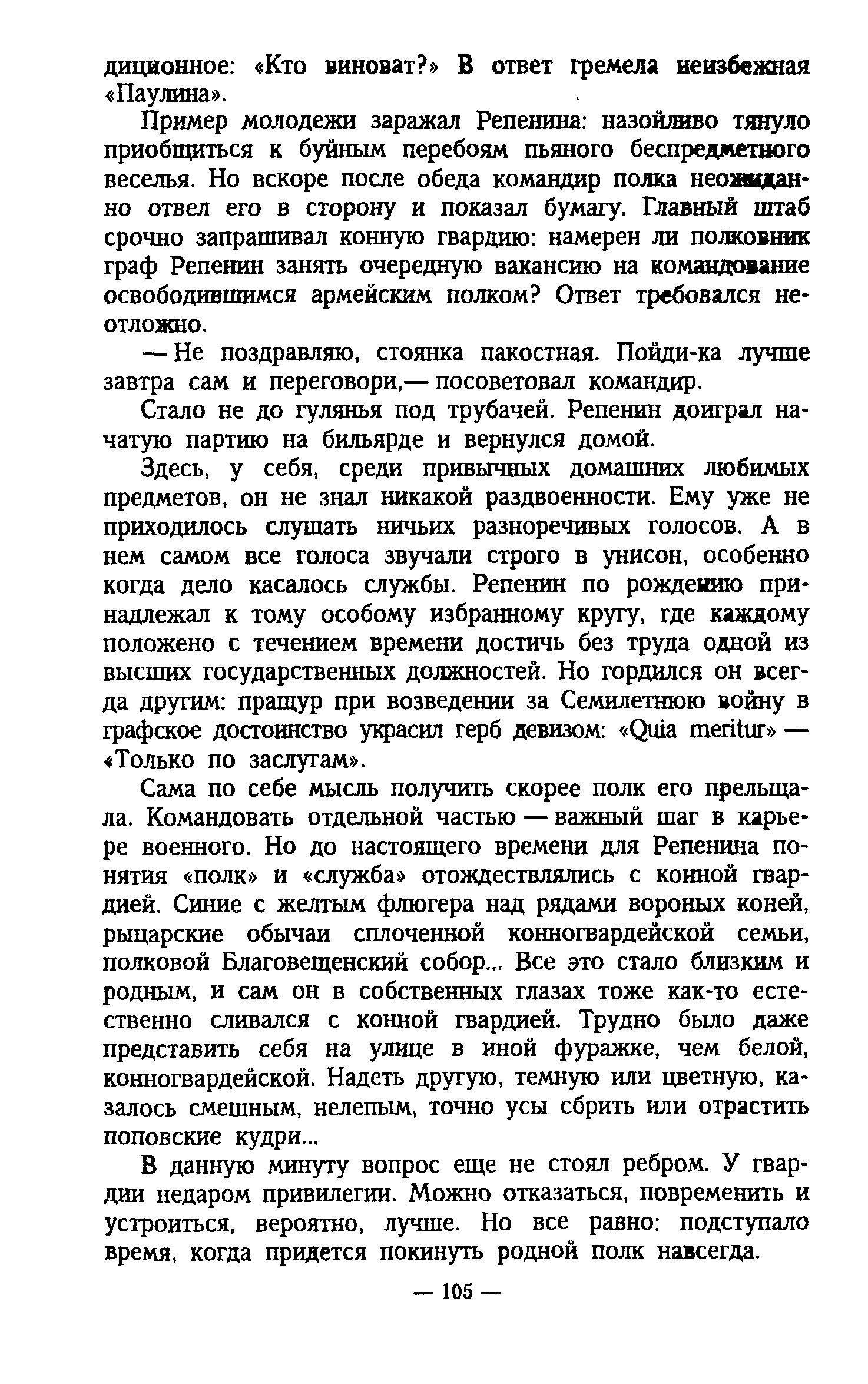 диционное: «Кто виноват?» В ответ гремела неизбежная «Паулина».

Пример молодежи заражал Репенина: назойливо тянуло приобщиться к буйным перебоям пьяного беспредметного веселья. Но вскоре после обеда командир полка неожиданно отвел его в сторону и показал бумагу. Главный штаб срочно запрашивал конную гвардию: намерен ли полковник граф Репенин занять очередную вакансию на командование освободившимся армейским полком? Ответ требовался неотложно.

— Не поздравляю, стоянка пакостная. Пойди-ка лучше завтра сам и переговори,— посоветовал командир.

Стало не до гулянья под трубачей. Репенин доиграл начатую партию на бильярде и вернулся домой.

Здесь, у себя, среди привычных домашних любимых предметов, он не знал никакой раздвоенности. Ему уже не приходилось слушать ничьих разноречивых голосов. А в нем самом все голоса звучали строго в унисон, особенно когда дело касалось службы. Репенин по рождению принадлежал к тому особому избранному кругу, где каждому положено с течением времени достичь без труда одной из высших государственных должностей. Но гордился он всегда другим: пращур при возведении за Семилетнюю войну в графское достоинство украсил герб девизом: «Quia meritur» — «Только по заслугам».

Сама по себе мысль получить скорее полк его прельщала. Командовать отдельной частью — важный шаг в карьере военного. Но до настоящего времени для Репенина понятия «полк» и «служба» отождествлялись с конной гвардией. Синие с желтым флюгера над рядами вороных коней, рыцарские обычаи сплоченной конногвардейской семьи, полковой Благовещенский собор... Все это стало близким и родным, и сам он в собственных глазах тоже как-то естественно сливался с конной гвардией. Трудно было даже представить себя на улице в иной фуражке, чем белой, конногвардейской. Надеть другую, темную или цветную, казалось смешным, нелепым, точно усы сбрить или отрастить поповские кудри...

В данную минуту вопрос еще не стоял ребром. У гвардии недаром привилегии. Можно отказаться, повременить и устроиться, вероятно, лучше. Но все равно: подступало время, когда придется покинуть родной полк навсегда.

— 105 —